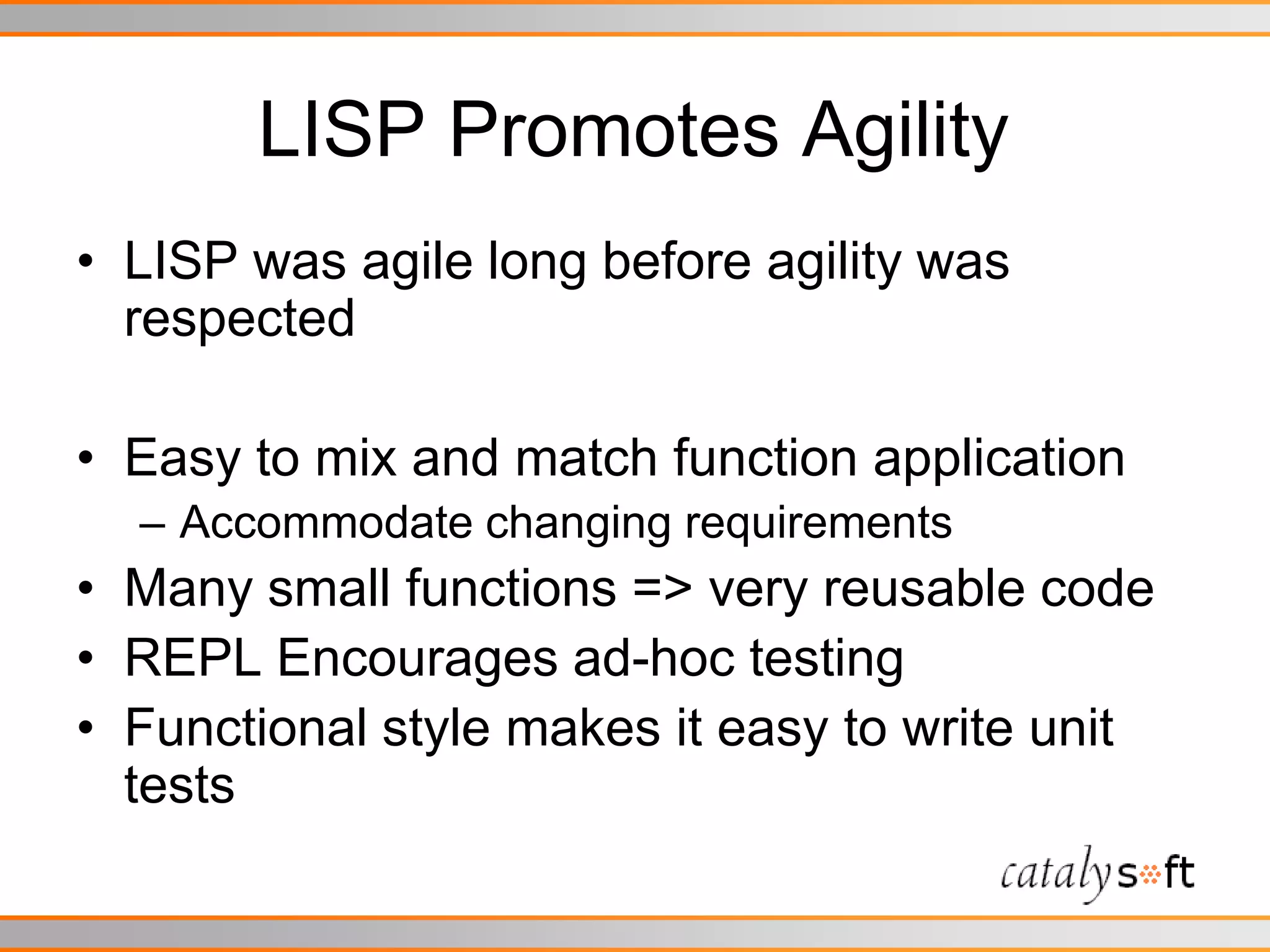 LISP Promotes Agility

• LISP was agile long before agility was respected

• Easy to mix and match function application
– Accommodate changing requirements
• Many small functions => very reusable code
• REPL Encourages ad-hoc testing
• Functional style makes it easy to write unit tests

catalysoft